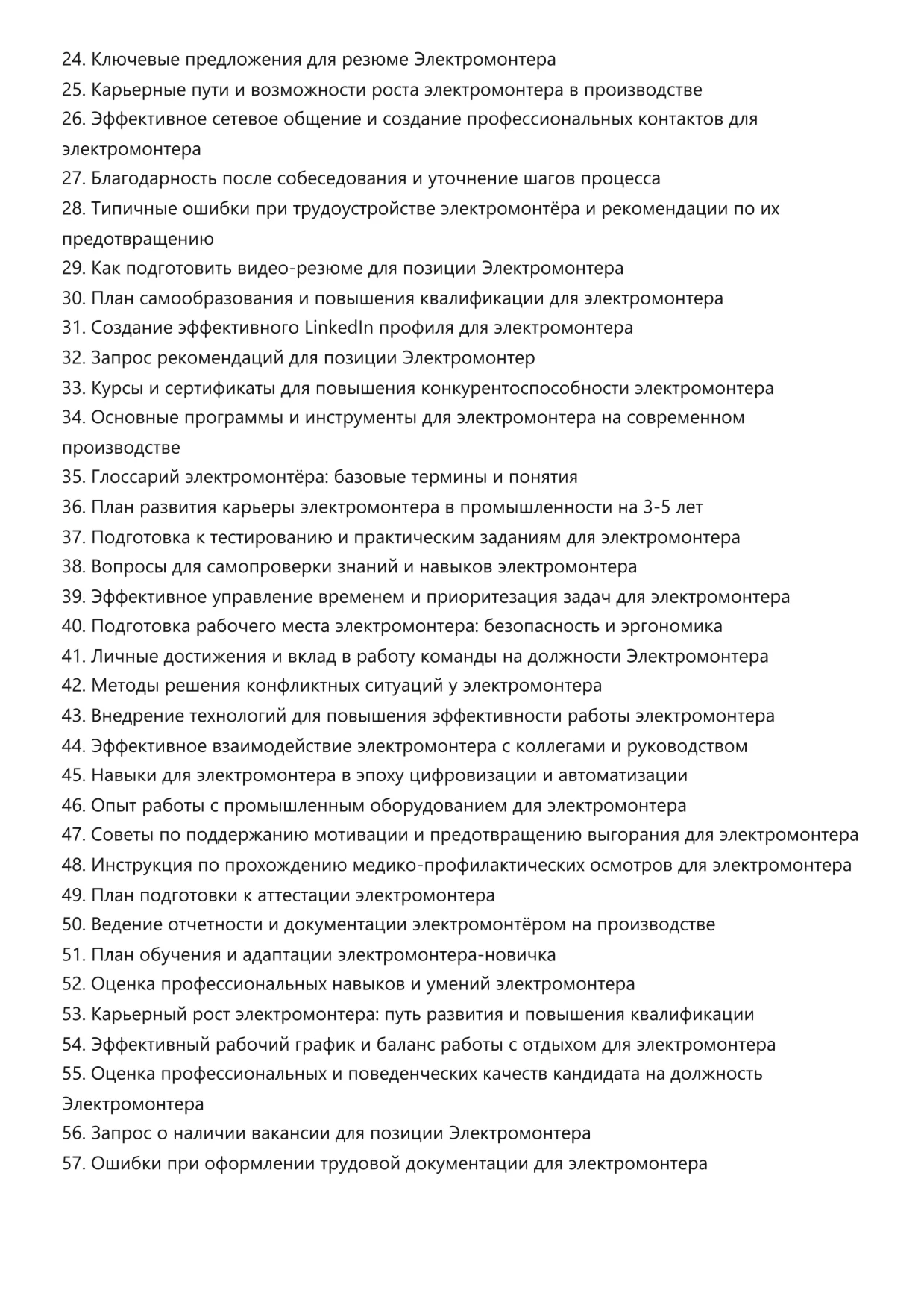 24. Ключевые предложения для резюме Электромонтера
25. Карьерные пути и возможности роста электромонтера в производстве
26. Эффективное сетевое общение и создание профессиональных контактов для электромонтера
27. Благодарность после собеседования и уточнение шагов процесса
28. Типичные ошибки при трудоустройстве электромонтёра и рекомендации по их предотвращению
29. Как подготовить видео-резюме для позиции Электромонтера
30. План самообразования и повышения квалификации для электромонтера
31. Создание эффективного LinkedIn профиля для электромонтера
32. Запрос рекомендаций для позиции Электромонтер
33. Курсы и сертификаты для повышения конкурентоспособности электромонтера
34. Основные программы и инструменты для электромонтера на современном производстве
35. Глоссарий электромонтёра: базовые термины и понятия
36. План развития карьеры электромонтера в промышленности на 3-5 лет
37. Подготовка к тестированию и практическим заданиям для электромонтера
38. Вопросы для самопроверки знаний и навыков электромонтера
39. Эффективное управление временем и приоритезация задач для электромонтера
40. Подготовка рабочего места электромонтера: безопасность и эргономика
41. Личные достижения и вклад в работу команды на должности Электромонтера
42. Методы решения конфликтных ситуаций у электромонтера
43. Внедрение технологий для повышения эффективности работы электромонтера
44. Эффективное взаимодействие электромонтера с коллегами и руководством
45. Навыки для электромонтера в эпоху цифровизации и автоматизации
46. Опыт работы с промышленным оборудованием для электромонтера
47. Советы по поддержанию мотивации и предотвращению выгорания для электромонтера
48. Инструкция по прохождению медико-профилактических осмотров для электромонтера
49. План подготовки к аттестации электромонтера
50. Ведение отчетности и документации электромонтёром на производстве
51. План обучения и адаптации электромонтера-новичка
52. Оценка профессиональных навыков и умений электромонтера
53. Карьерный рост электромонтера: путь развития и повышения квалификации
54. Эффективный рабочий график и баланс работы с отдыхом для электромонтера
55. Оценка профессиональных и поведенческих качеств кандидата на должность Электромонтера
56. Запрос о наличии вакансии для позиции Электромонтера
57. Ошибки при оформлении трудовой документации для электромонтера